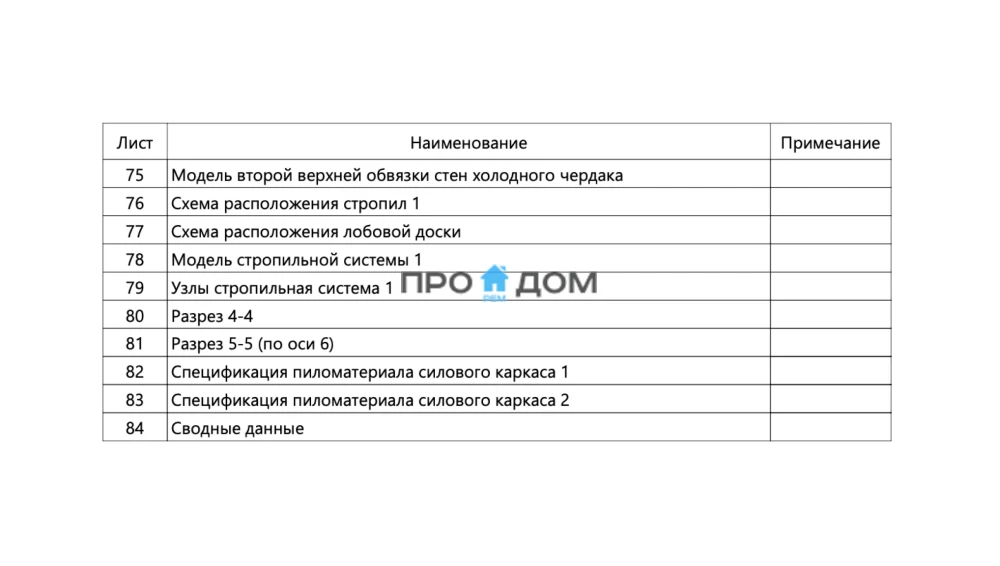 | Лист | Наименование | Примечание |
|---|---|---|
| 75 | Модель второй верхней обвязки стен холодного чердака | |
| 76 | Схема расположения стропил 1 | |
| 77 | Схема расположения лобовой доски | |
| 78 | Модель стропильной системы 1 | |
| 79 | Узлы стропильная система 1 | |
| 80 | Разрез 4-4 | |
| 81 | Разрез 5-5 (по оси 6) | |
| 82 | Спецификация пиломатериала силового каркаса 1 | |
| 83 | Спецификация пиломатериала силового каркаса 2 | |
| 84 | Сводные данные | |

ПРО ДОМ